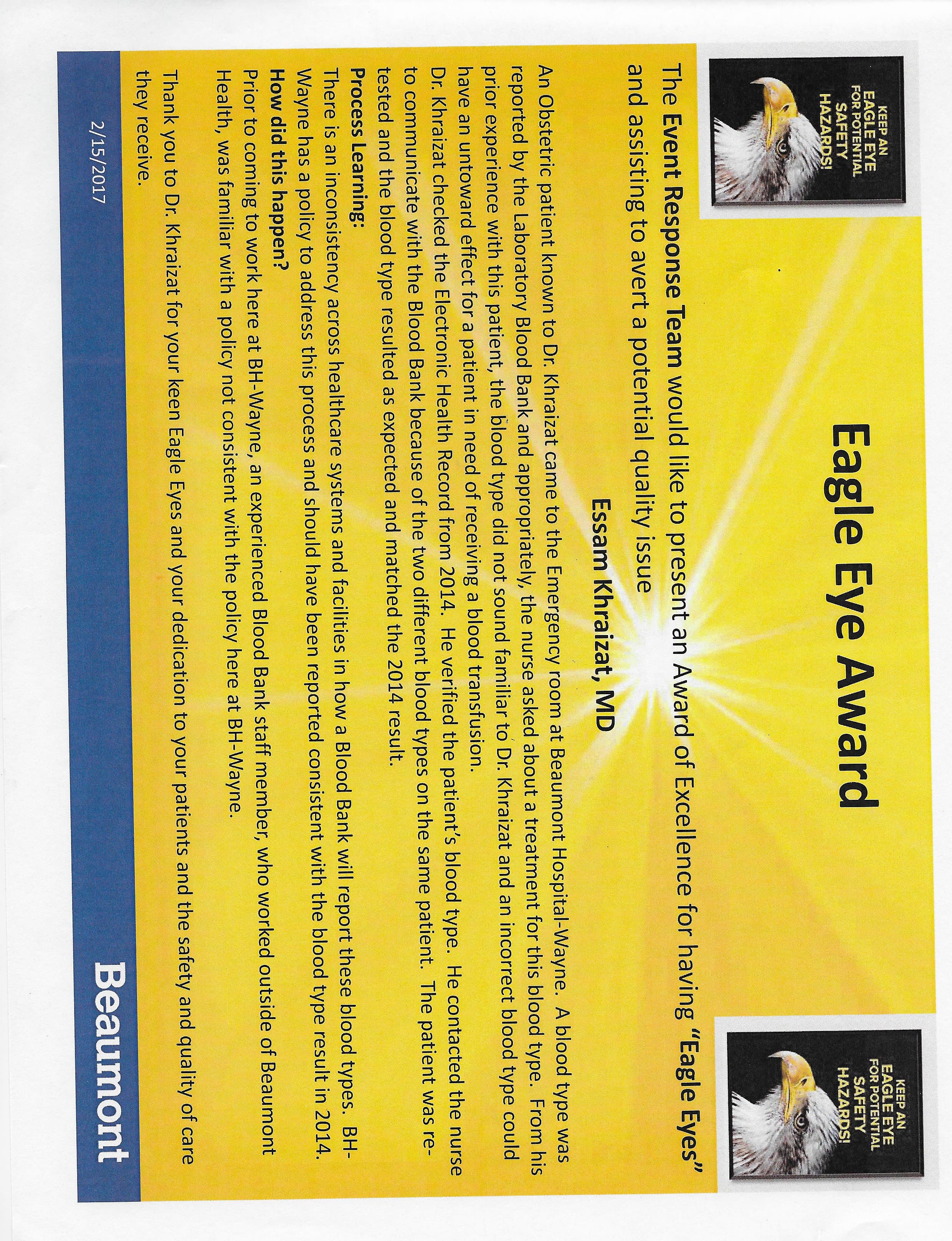 KEEP AN EAGLE EYE FOR POTENTIAL SAFETY HAZARDS!

Eagle Eye Award

KEEP AN EAGLE EYE FOR POTENTIAL SAFETY HAZARDS!

The Event Response Team would like to present an Award of Excellence for having "Eagle Eyes" and assisting to avert a potential quality issue

Essam Khraizat, MD

An Obstetric patient known to Dr. Khraizat came to the Emergency room at Beaumont Hospital-Wayne. A blood type was reported by the Laboratory Blood Bank and appropriately, the nurse asked about a treatment for this blood type. From his prior experience with this patient, the blood type did not sound familiar to Dr. Khraizat and an incorrect blood type could have an untoward effect for a patient in need of receiving a blood transfusion. Dr. Khraizat checked the Electronic Health Record from 2014. He verified the patient's blood type. He contacted the nurse to communicate with the Blood Bank because of the two different blood types on the same patient. The patient was re-tested and the blood type resulted as expected and matched the 2014 result.

Process Learning:
There is an inconsistency across healthcare systems and facilities in how a Blood Bank will report these blood types. BH-Wayne has a policy to address this process and should have been reported consistent with the blood type result in 2014.

How did this happen?
Prior to coming to work here at BH-Wayne, an experienced Blood Bank staff member, who worked outside of Beaumont Health, was familiar with a policy not consistent with the policy here at BH-Wayne.

Thank you to Dr. Khraizat for your keen Eagle Eyes and your dedication to your patients and the safety and quality of care they receive.

2/15/2017

Beaumont